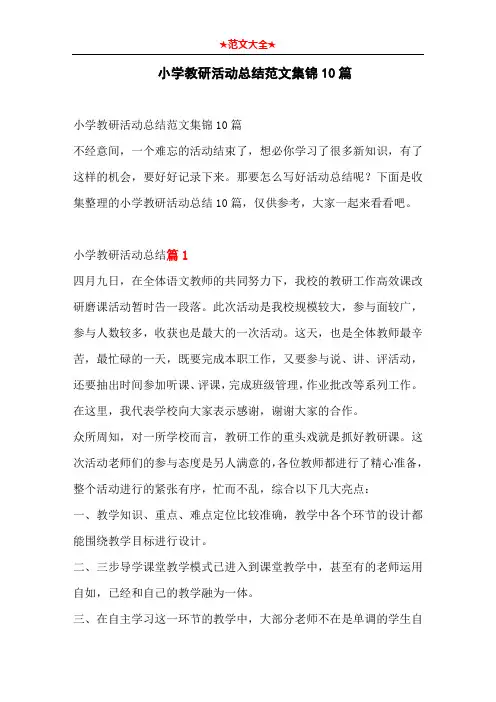 ★范文大全★

小学教研活动总结范文集锦10篇

小学教研活动总结范文集锦10篇

不经意间，一个难忘的活动结束了，想必你学习了很多新知识，有了这样的机会，要好好记录下来。那要怎么写好活动总结呢？下面是收集整理的小学教研活动总结10篇，仅供参考，大家一起来看看吧。

小学教研活动总结篇1

四月九日，在全体语文教师的共同努力下，我校的教研工作高效课改研磨课活动暂时告一段落。此次活动是我校规模较大，参与面较广，参与人数较多，收获也是最大的一次活动。这天，也是全体教师最辛苦，最忙碌的一天，既要完成本职工作，又要参与说、讲、评活动，还要抽出时间参加听课、评课，完成班级管理，作业批改等系列工作。在这里，我代表学校向大家表示感谢，谢谢大家的合作。

众所周知，对一所学校而言，教研工作的重头戏就是抓好教研课。这次活动老师们的参与态度是另人满意的，各位教师都进行了精心准备，整个活动进行的紧张有序，忙而不乱，综合以下几大亮点：

一、教学知识、重点、难点定位比较准确，教学中各个环节的设计都能围绕教学目标进行设计。

二、三步导学课堂教学模式已进入到课堂教学中，甚至有的老师运用自如，已经和自己的教学融为一体。

三、在自主学习这一环节的教学中，大部分老师不在是单调的学生自